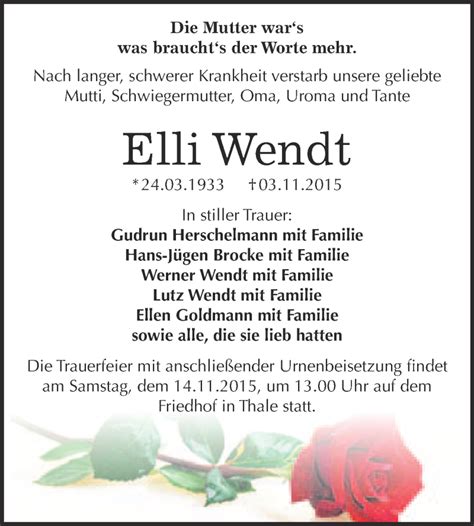 Die Mutter war‘s
was braucht‘s der Worte mehr.

Nach langer, schwerer Krankheit verstarb unsere geliebte Mutti, Schwiegermutter, Oma, Uroma und Tante

Elli Wendt

*24.03.1933 †03.11.2015

In stiller Trauer:
Gudrun Herschelmann mit Familie
Hans-Jügen Brocke mit Familie
Werner Wendt mit Familie
Lutz Wendt mit Familie
Ellen Goldmann mit Familie
sowie alle, die sie lieb hatten

Die Trauerfeier mit anschließender Urnenbeisetzung findet am Samstag, dem 14.11.2015, um 13.00 Uhr auf dem Friedhof in Thale statt.